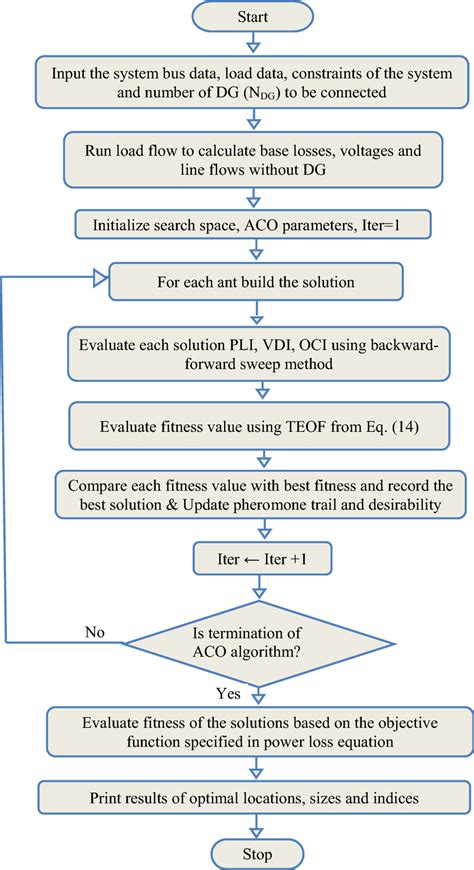 Start

Input the system bus data, load data, constraints of the system and number of DG ($N_{DG}$) to be connected

Run load flow to calculate base losses, voltages and line flows without DG

Initialize search space, ACO parameters, Iter=1

For each ant build the solution

Evaluate each solution PLI, VDI, OCI using backward-forward sweep method

Evaluate fitness value using TEOF from Eq. (14)

Compare each fitness value with best fitness and record the best solution & Update pheromone trail and desirability

Iter ← Iter +1

Is termination of ACO algorithm?

No

Yes

Evaluate fitness of the solutions based on the objective function specified in power loss equation

Print results of optimal locations, sizes and indices

Stop